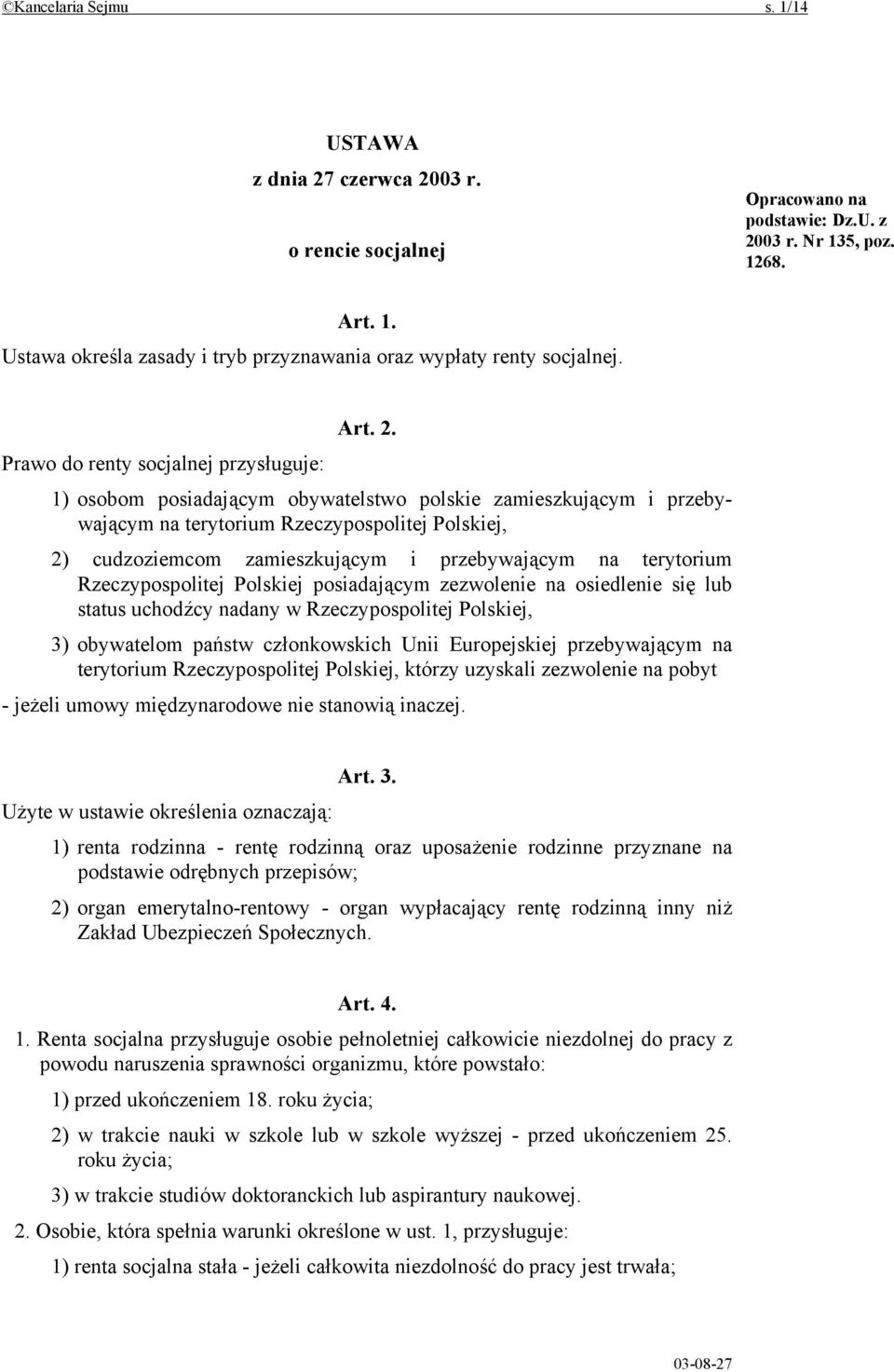 ©Kancelaria Sejmu s. 1/14

USTAWA
z dnia 27 czerwca 2003 r.
o rencie socjalnej

Opracowano na podstawie: Dz.U. z 2003 r. Nr 135, poz. 1268.

Art. 1.
Ustawa określa zasady i tryb przyznawania oraz wypłaty renty socjalnej.

Art. 2.
Prawo do renty socjalnej przysługuje:

1) osobom posiadającym obywatelstwo polskie zamieszkującym i przebywającym na terytorium Rzeczypospolitej Polskiej,

2) cudzoziemcom zamieszkującym i przebywającym na terytorium Rzeczypospolitej Polskiej posiadającym zezwolenie na osiedlenie się lub status uchodźcy nadany w Rzeczypospolitej Polskiej,

3) obywatelom państw członkowskich Unii Europejskiej przebywającym na terytorium Rzeczypospolitej Polskiej, którzy uzyskali zezwolenie na pobyt

- jeżeli umowy międzynarodowe nie stanowią inaczej.

Art. 3.
Użyte w ustawie określenia oznaczają:

1) renta rodzinna - rentę rodzinną oraz uposażenie rodzinne przyznane na podstawie odrębnych przepisów;

2) organ emerytalno-rentowy - organ wypłacający rentę rodzinną inny niż Zakład Ubezpieczeń Społecznych.

Art. 4.
1. Renta socjalna przysługuje osobie pełnoletniej całkowicie niezdolnej do pracy z powodu naruszenia sprawności organizmu, które powstało:

1) przed ukończeniem 18. roku życia;

2) w trakcie nauki w szkole lub w szkole wyższej - przed ukończeniem 25. roku życia;

3) w trakcie studiów doktoranckich lub aspirantury naukowej.

2. Osobie, która spełnia warunki określone w ust. 1, przysługuje:

1) renta socjalna stała - jeżeli całkowita niezdolność do pracy jest trwała;

03-08-27